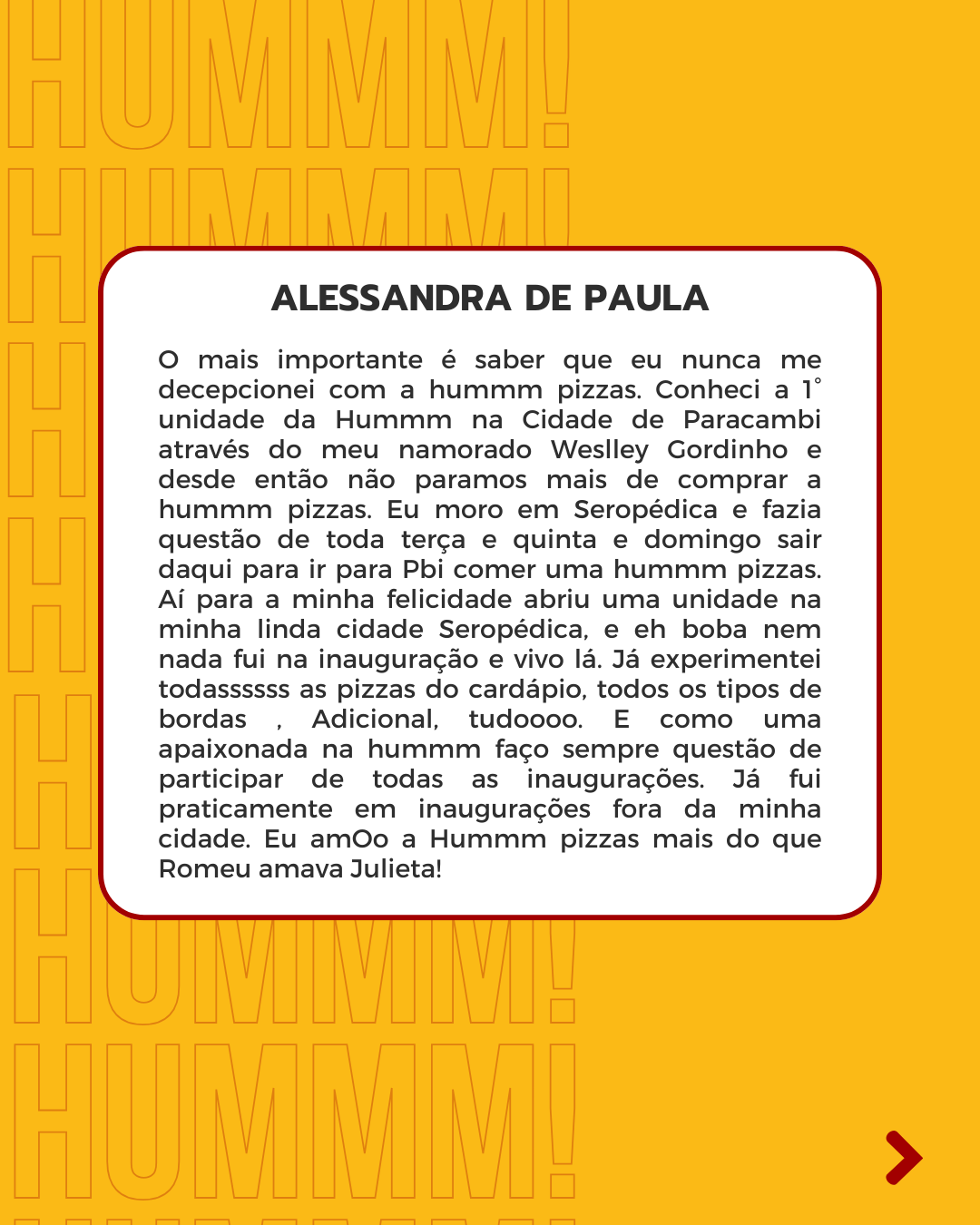 HUMMM!

HUMMM!

ALESSANDRA DE PAULA

O mais importante é saber que eu nunca me decepcionei com a hummm pizzas. Conheci a 1° unidade da Hummm na Cidade de Paracambi através do meu namorado Weslley Gordinho e desde então não paramos mais de comprar a hummm pizzas. Eu moro em Seropédica e fazia questão de toda terça e quinta e domingo sair daqui para ir para Pbi comer uma hummm pizzas. Aí para a minha felicidade abriu uma unidade na minha linda cidade Seropédica, e eh boba nem nada fui na inauguração e vivo lá. Já experimentei todassssss as pizzas do cardápio, todos os tipos de bordas , Adicional, tudoooo. E como uma apaixonada na hummm faço sempre questão de participar de todas as inaugurações. Já fui praticamente em inaugurações fora da minha cidade. Eu amOo a Hummm pizzas mais do que Romeu amava Julieta!

HUMMM!

HUMMM!